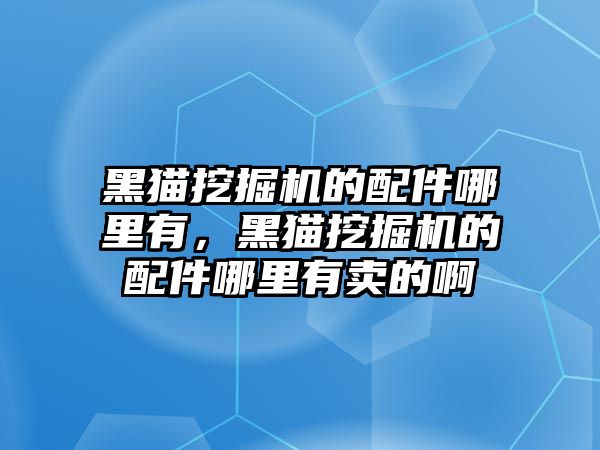 黑猫挖掘机的配件哪里有，黑猫挖掘机的配件哪里有卖的啊